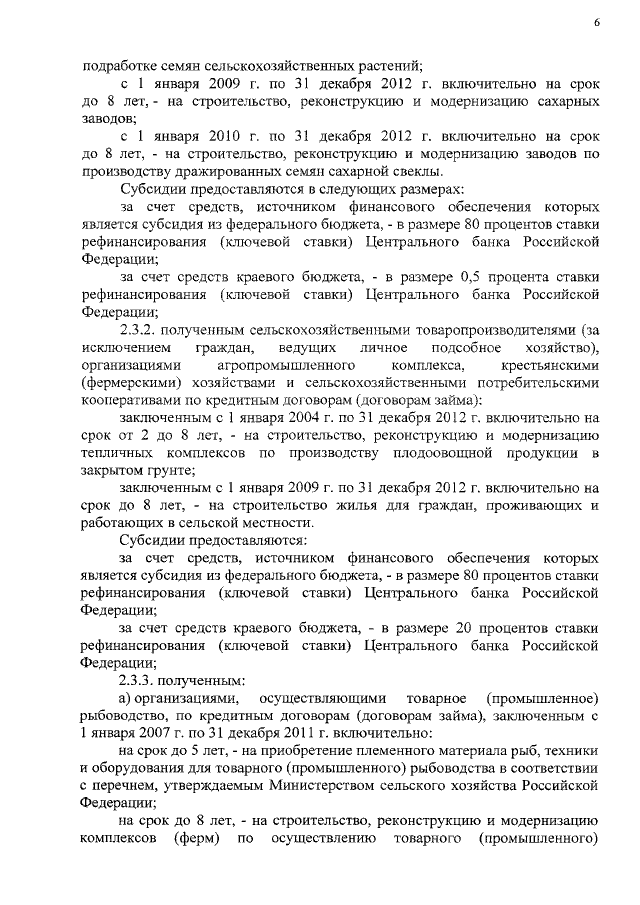 6

подработке семян сельскохозяйственных растений;

с 1 января 2009 г. по 31 декабря 2012 г. включительно на срок до 8 лет, - на строительство, реконструкцию и модернизацию сахарных заводов;

с 1 января 2010 г. по 31 декабря 2012 г. включительно на срок до 8 лет, - на строительство, реконструкцию и модернизацию заводов по производству дражированных семян сахарной свеклы.

Субсидии предоставляются в следующих размерах:

за счет средств, источником финансового обеспечения которых является субсидия из федерального бюджета, - в размере 80 процентов ставки рефинансирования (ключевой ставки) Центрального банка Российской Федерации;

за счет средств краевого бюджета, - в размере 0,5 процента ставки рефинансирования (ключевой ставки) Центрального банка Российской Федерации;

2.3.2. полученным сельскохозяйственными товаропроизводителями (за исключением граждан, ведущих личное подсобное хозяйство), организациями агропромышленного комплекса, крестьянскими (фермерскими) хозяйствами и сельскохозяйственными потребительскими кооперативами по кредитным договорам (договорам займа):

заключенным с 1 января 2004 г. по 31 декабря 2012 г. включительно на срок от 2 до 8 лет, - на строительство, реконструкцию и модернизацию тепличных комплексов по производству плодоовощной продукции в закрытом грунте;

заключенным с 1 января 2009 г. по 31 декабря 2012 г. включительно на срок до 8 лет, - на строительство жилья для граждан, проживающих и работающих в сельской местности.

Субсидии предоставляются:

за счет средств, источником финансового обеспечения которых является субсидия из федерального бюджета, - в размере 80 процентов ставки рефинансирования (ключевой ставки) Центрального банка Российской Федерации;

за счет средств краевого бюджета, - в размере 20 процентов ставки рефинансирования (ключевой ставки) Центрального банка Российской Федерации;

2.3.3. полученным:

а) организациями, осуществляющими товарное (промышленное) рыбоводство, по кредитным договорам (договорам займа), заключенным с 1 января 2007 г. по 31 декабря 2011 г. включительно:

на срок до 5 лет, - на приобретение племенного материала рыб, техники и оборудования для товарного (промышленного) рыбоводства в соответствии с перечнем, утверждаемым Министерством сельского хозяйства Российской Федерации;

на срок до 8 лет, - на строительство, реконструкцию и модернизацию комплексов (ферм) по осуществлению товарного (промышленного)